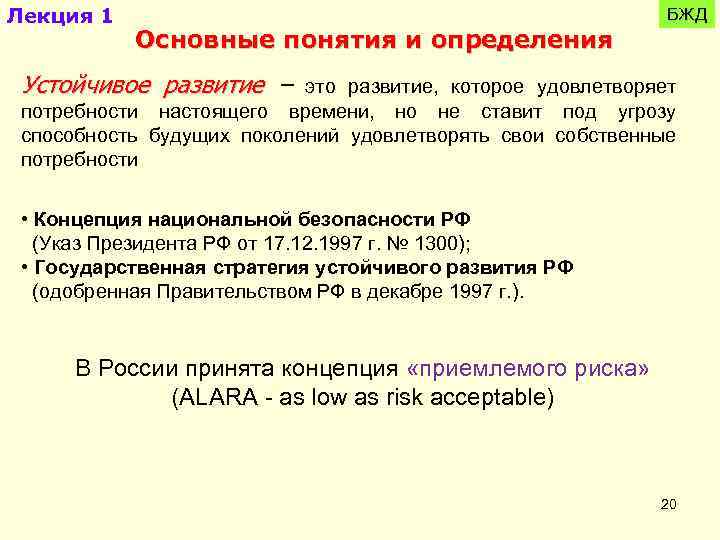 Лекция 1

БЖД

Основные понятия и определения

Устойчивое развитие – это развитие, которое удовлетворяет потребности настоящего времени, но не ставит под угрозу способность будущих поколений удовлетворять свои собственные потребности

• Концепция национальной безопасности РФ (Указ Президента РФ от 17.12.1997 г. № 1300);
• Государственная стратегия устойчивого развития РФ (одобренная Правительством РФ в декабре 1997 г.).

В России принята концепция «приемлемого риска» (ALARA - as low as risk acceptable)

20